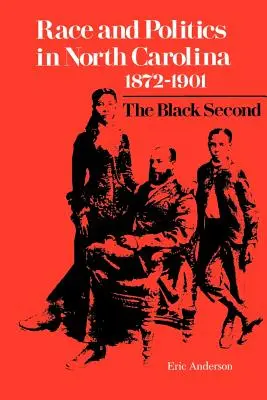 Race and Politics in North Carolina
1872-1901

The Black Second

Eric Anderson